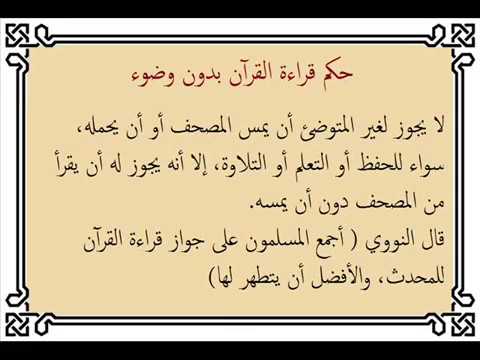 حكم قراءة القرآن بدون وضوء

لا يجوز لغير المتوضئ أن يمس المصحف أو أن يحمله، سواء للحفظ أو التعلم أو التلاوة، إلا أنه يجوز له أن يقرأ من المصحف دون أن يمسه.
قال النووي ( أجمع المسلمون على جواز قراءة القرآن للمحدث، والأفضل أن يتطهر لها)